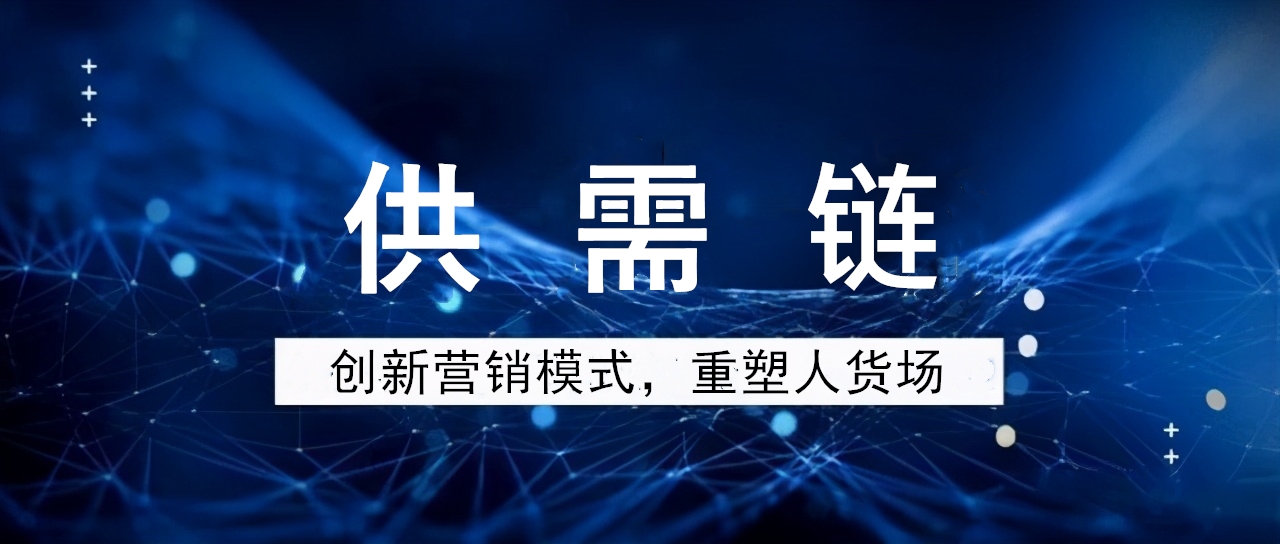 供需链

创新营销模式，重塑人货场